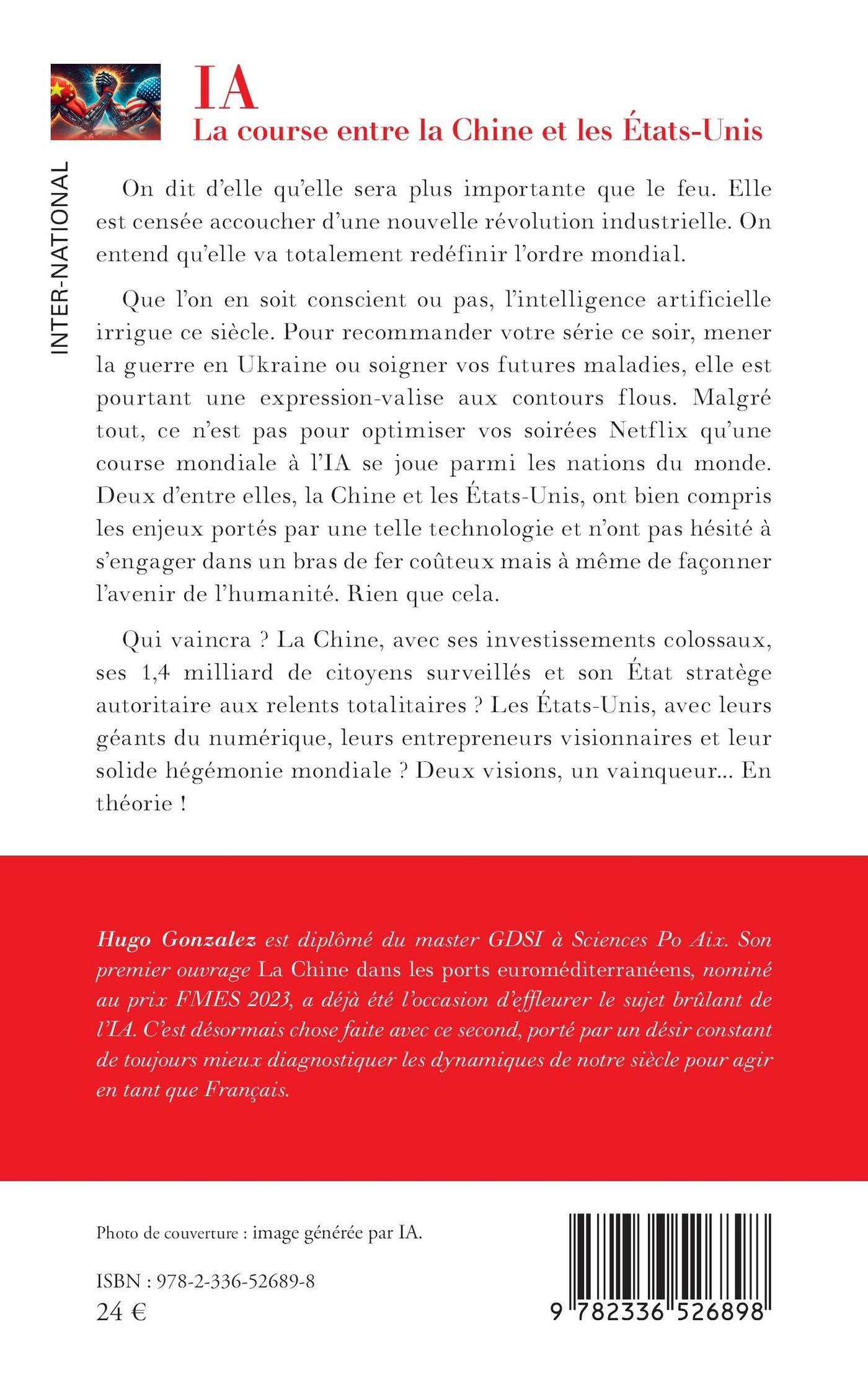 INTER-NATIONAL

IA
La course entre la Chine et les États-Unis

On dit d'elle qu'elle sera plus importante que le feu. Elle est censée accoucher d'une nouvelle révolution industrielle. On entend qu'elle va totalement redéfinir l'ordre mondial.

Que l'on en soit conscient ou pas, l'intelligence artificielle irrigue ce siècle. Pour recommander votre série ce soir, mener la guerre en Ukraine ou soigner vos futures maladies, elle est pourtant une expression-valise aux contours flous. Malgré tout, ce n'est pas pour optimiser vos soirées Netflix qu'une course mondiale à l'IA se joue parmi les nations du monde. Deux d'entre elles, la Chine et les États-Unis, ont bien compris les enjeux portés par une telle technologie et n'ont pas hésité à s'engager dans un bras de fer coûteux mais à même de façonner l'avenir de l'humanité. Rien que cela.

Qui vaincra ? La Chine, avec ses investissements colossaux, ses 1,4 milliard de citoyens surveillés et son État stratège autoritaire aux relents totalitaires ? Les États-Unis, avec leurs géants du numérique, leurs entrepreneurs visionnaires et leur solide hégémonie mondiale ? Deux visions, un vainqueur... En théorie !

Hugo Gonzalez est diplômé du master GDSI à Sciences Po Aix. Son premier ouvrage La Chine dans les ports euroméditerranéens, nominé au prix FMES 2023, a déjà été l'occasion d'effleurer le sujet brûlant de l'IA. C'est désormais chose faite avec ce second, porté par un désir constant de toujours mieux diagnostiquer les dynamiques de notre siècle pour agir en tant que Français.

Photo de couverture : image générée par IA.

ISBN : 978-2-336-52689-8
24 €

9 782336 526898